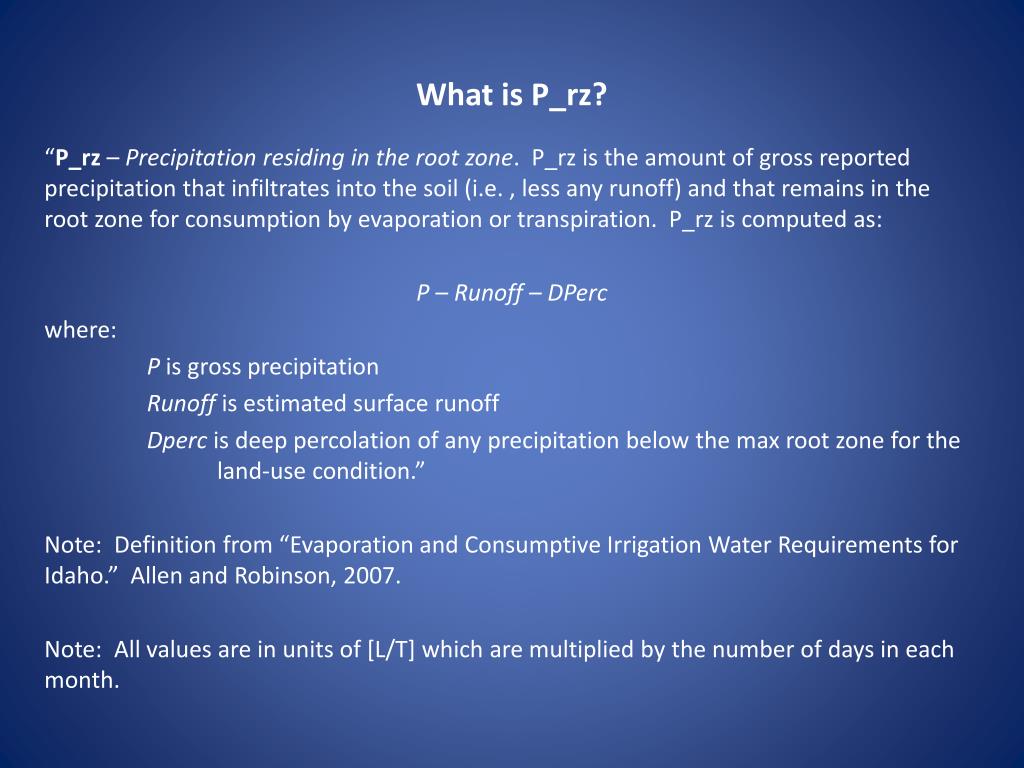 What is P_rz?

“P_rz – Precipitation residing in the root zone. P_rz is the amount of gross reported precipitation that infiltrates into the soil (i.e. , less any runoff) and that remains in the root zone for consumption by evaporation or transpiration. P_rz is computed as:

P – Runoff – DPerc

where:

P is gross precipitation

Runoff is estimated surface runoff

Dperc is deep percolation of any precipitation below the max root zone for the land-use condition.”

Note: Definition from “Evaporation and Consumptive Irrigation Water Requirements for Idaho.” Allen and Robinson, 2007.

Note: All values are in units of [L/T] which are multiplied by the number of days in each month.